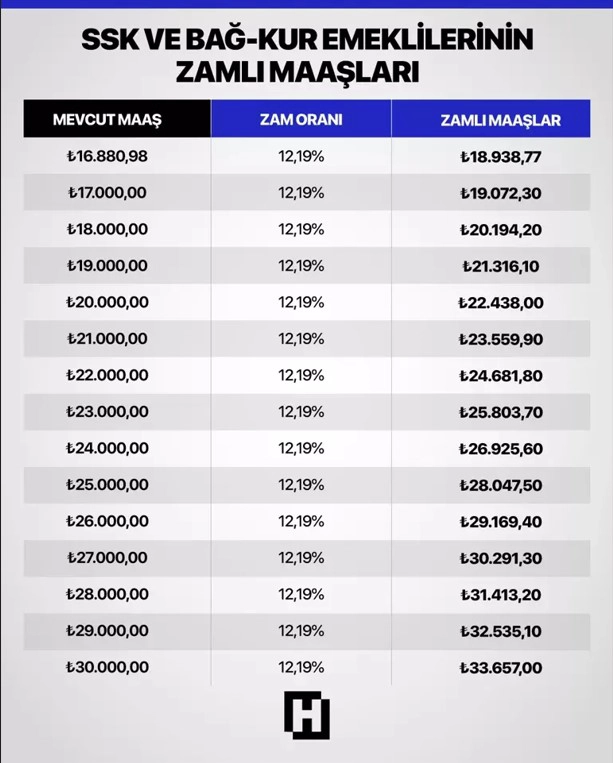 SSK VE BAĞ-KUR EMEKLİLERİNİN ZAMLI MAAŞLARI

| MEVCUT MAAŞ | ZAM ORANI | ZAMLI MAAŞLAR |
|---|---|---|
| ₺16.880,98 | 12,19% | ₺18.938,77 |
| ₺17.000,00 | 12,19% | ₺19.072,30 |
| ₺18.000,00 | 12,19% | ₺20.194,20 |
| ₺19.000,00 | 12,19% | ₺21.316,10 |
| ₺20.000,00 | 12,19% | ₺22.438,00 |
| ₺21.000,00 | 12,19% | ₺23.559,90 |
| ₺22.000,00 | 12,19% | ₺24.681,80 |
| ₺23.000,00 | 12,19% | ₺25.803,70 |
| ₺24.000,00 | 12,19% | ₺26.925,60 |
| ₺25.000,00 | 12,19% | ₺28.047,50 |
| ₺26.000,00 | 12,19% | ₺29.169,40 |
| ₺27.000,00 | 12,19% | ₺30.291,30 |
| ₺28.000,00 | 12,19% | ₺31.413,20 |
| ₺29.000,00 | 12,19% | ₺32.535,10 |
| ₺30.000,00 | 12,19% | ₺33.657,00 |

H